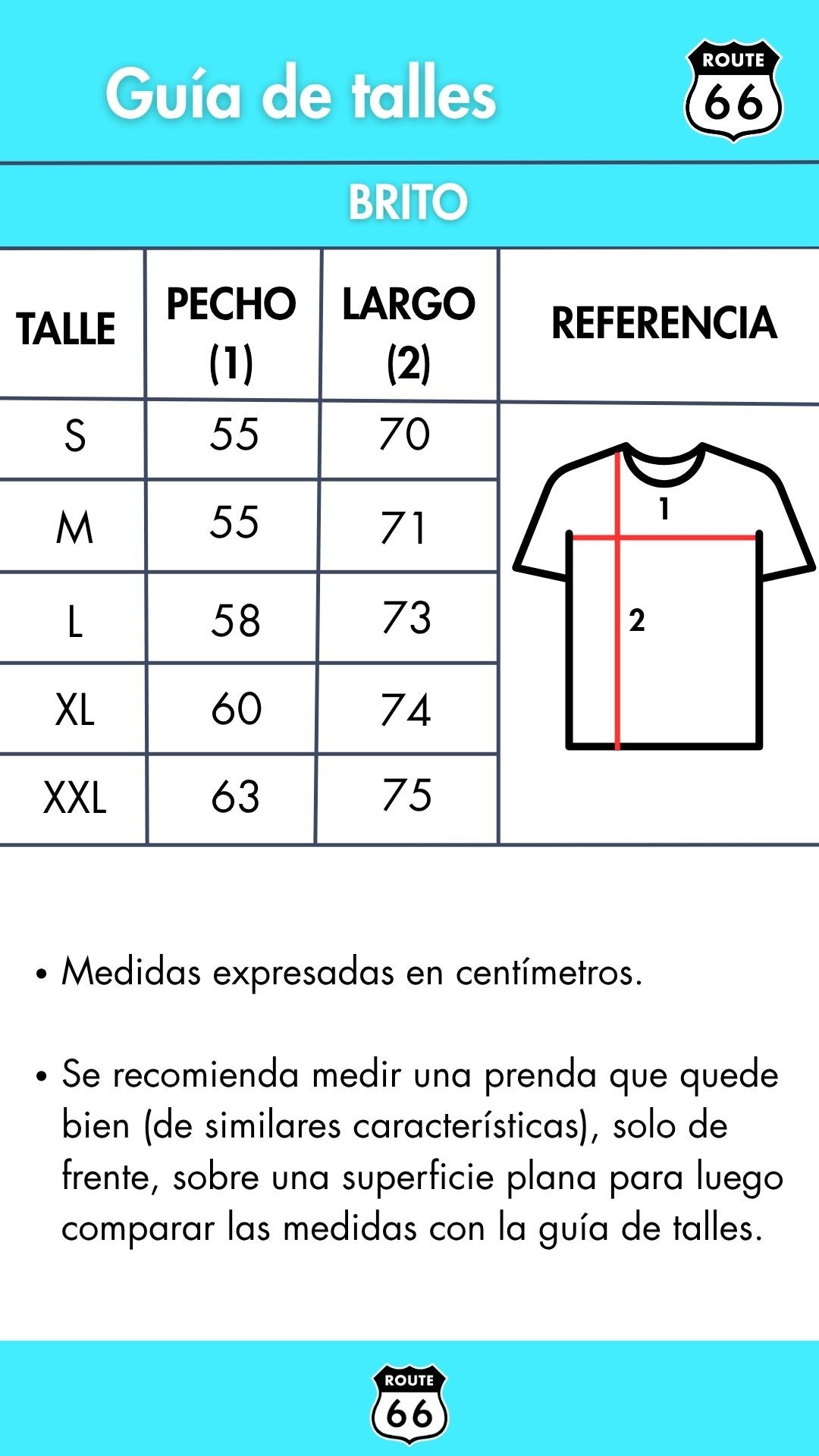 Guía de talles

ROUTE 66

BRITO

| TALLE | PECHO (1) | LARGO (2) | REFERENCIA |
|---|---|---|---|
| S | 55 | 70 | 1 2 |
| M | 55 | 71 | |
| L | 58 | 73 | |
| XL | 60 | 74 | |
| XXL | 63 | 75 | |

• Medidas expresadas en centímetros.

• Se recomienda medir una prenda que quede bien (de similares características), solo de frente, sobre una superficie plana para luego comparar las medidas con la guía de talles.

ROUTE 66